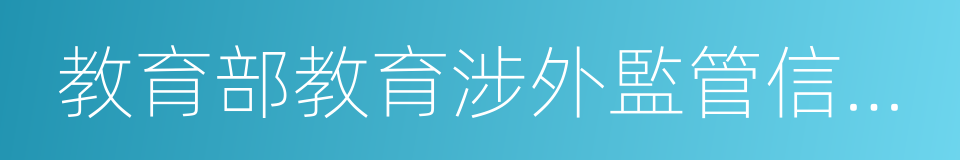 教育部教育涉外監管信...